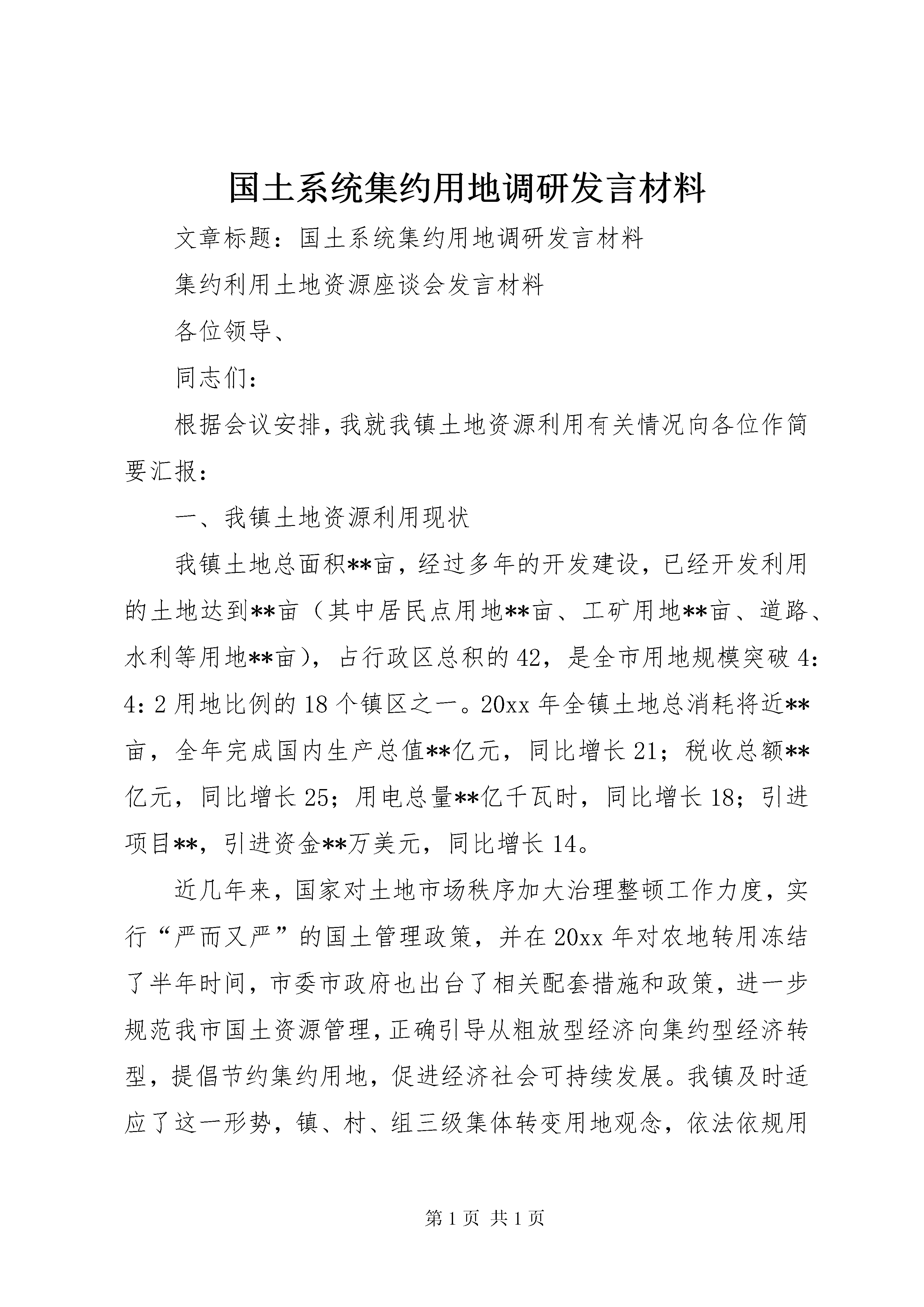 国土系统集约用地调研发言材料

文章标题：国土系统集约用地调研发言材料

集约利用土地资源座谈会发言材料

各位领导、

同志们：

根据会议安排，我就我镇土地资源利用有关情况向各位作简要汇报：

一、我镇土地资源利用现状

我镇土地总面积**亩，经过多年的开发建设，已经开发利用的土地达到**亩（其中居民点用地**亩、工矿用地**亩、道路、水利等用地**亩），占行政区总积的42，是全市用地规模突破4：4：2用地比例的18个镇区之一。20xx年全镇土地总消耗将近**亩，全年完成国内生产总值**亿元，同比增长21；税收总额**亿元，同比增长25；用电总量**亿千瓦时，同比增长18；引进项目**，引进资金**万美元，同比增长14。

近几年来，国家对土地市场秩序加大治理整顿工作力度，实行“严而又严”的国土管理政策，并在20xx年对农地转用冻结了半年时间，市委市政府也出台了相关配套措施和政策，进一步规范我市国土资源管理，正确引导从粗放型经济向集约型经济转型，提倡节约集约用地，促进经济社会可持续发展。我镇及时适应了这一形势，镇、村、组三级集体转变用地观念，依法依规用

第1页 共1页